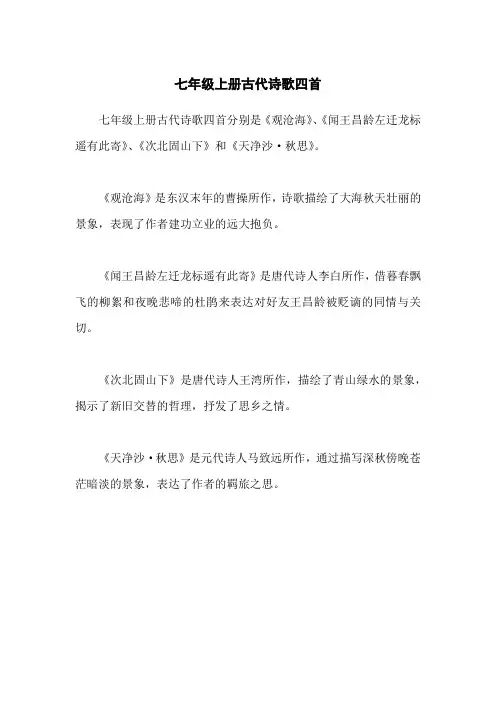 七年级上册古代诗歌四首

七年级上册古代诗歌四首分别是《观沧海》、《闻王昌龄左迁龙标遥有此寄》、《次北固山下》和《天净沙·秋思》。

《观沧海》是东汉末年的曹操所作，诗歌描绘了大海秋天壮丽的景象，表现了作者建功立业的远大抱负。

《闻王昌龄左迁龙标遥有此寄》是唐代诗人李白所作，借暮春飘飞的柳絮和夜晚悲啼的杜鹃来表达对好友王昌龄被贬谪的同情与关切。

《次北固山下》是唐代诗人王湾所作，描绘了青山绿水的景象，揭示了新旧交替的哲理，抒发了思乡之情。

《天净沙·秋思》是元代诗人马致远所作，通过描写深秋傍晚苍茫暗淡的景象，表达了作者的羁旅之思。